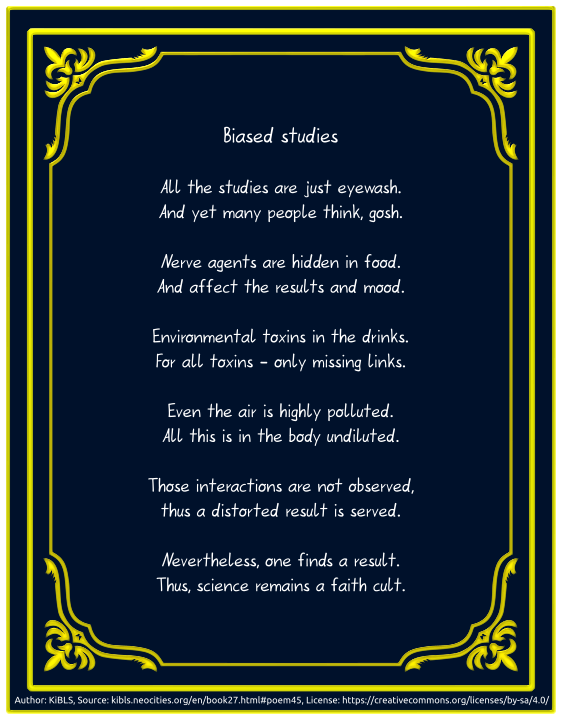 Biased studies

All the studies are just eyewash.
And yet many people think, gosh.

Nerve agents are hidden in food.
And affect the results and mood.

Environmental toxins in the drinks.
For all toxins - only missing links.

Even the air is highly polluted.
All this is in the body undiluted.

Those interactions are not observed,
thus a distorted result is served.

Nevertheless, one finds a result.
Thus, science remains a faith cult.

Author: KiBLS, Source: kibls.neocities.org/en/book27.html#poem45, License: https://creativecommons.org/licenses/by-sa/4.0/